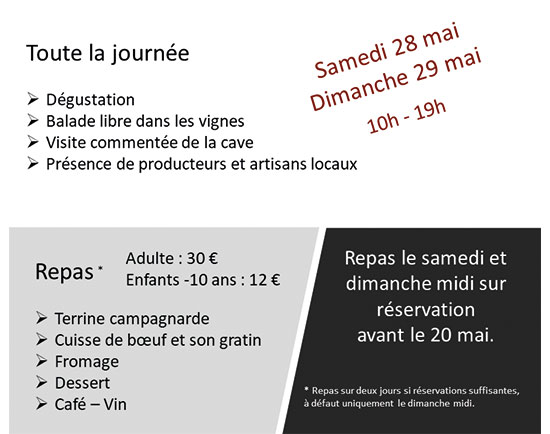 Toute la journée

Samedi 28 mai
Dimanche 29 mai
10h - 19h

➢ Dégustation
➢ Balade libre dans les vignes
➢ Visite commentée de la cave
➢ Présence de producteurs et artisans locaux

Repas *
Adulte : 30 €
Enfants -10 ans : 12 €

➢ Terrine campagnarde
➢ Cuisse de bœuf et son gratin
➢ Fromage
➢ Dessert
➢ Café – Vin

Repas le samedi et dimanche midi sur réservation avant le 20 mai.

* Repas sur deux jours si réservations suffisantes, à défaut uniquement le dimanche midi.